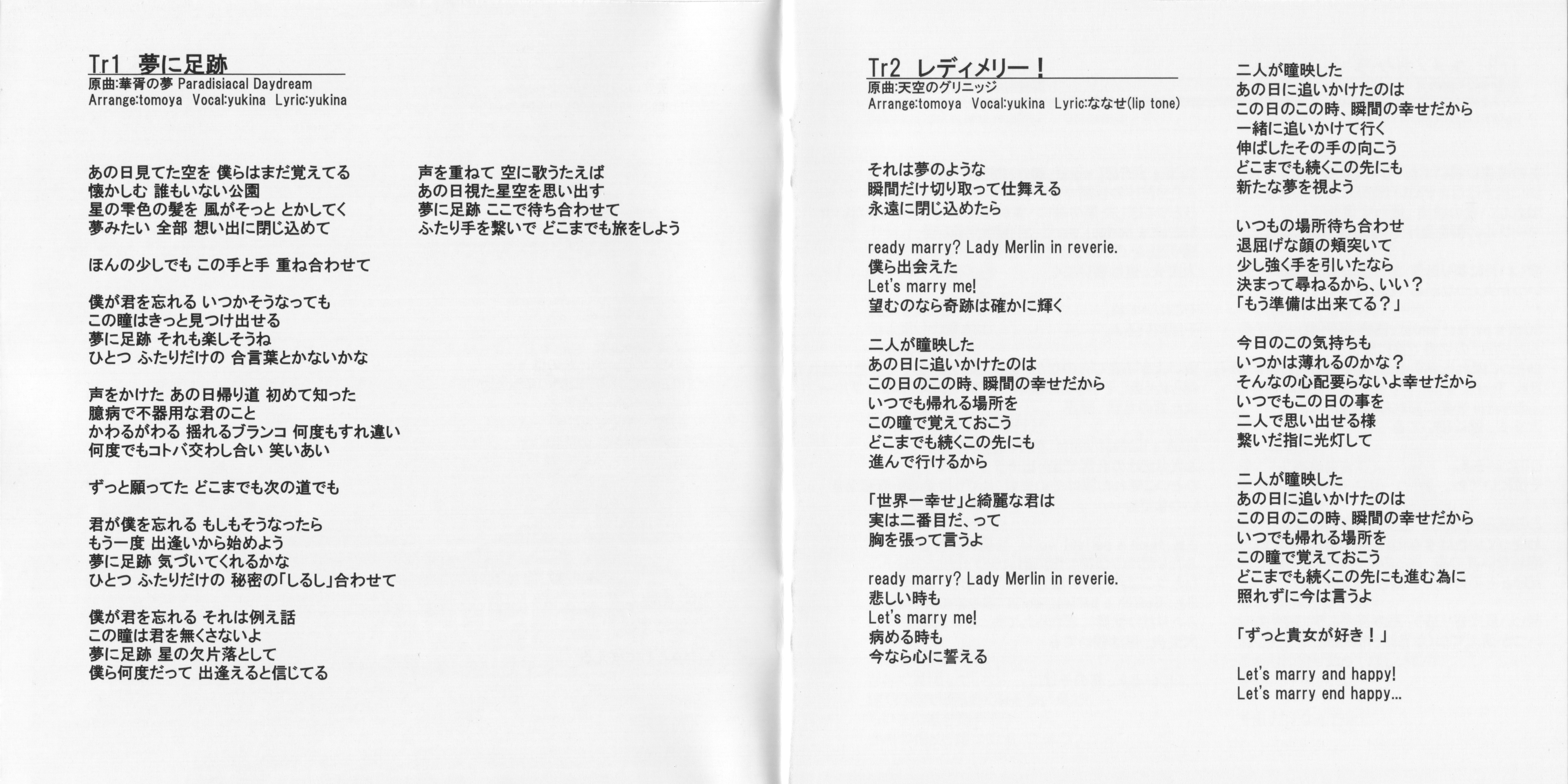 Tr1 夢に足跡
原曲:華胥の夢 Paradisiacal Daydream
Arrange:tomoya Vocal:yukina Lyric:yukina

あの日見てた空を 僕らはまだ覚えてる
懐かしむ 誰もいない公園
星の雫色の髪を 風がそっと とかしてく
夢みたい 全部 想い出に閉じ込めて

ほんの少しでも この手と手 重ね合わせて

僕が君を忘れる いつかそうなっても
この瞳はきっと見つけ出せる
夢に足跡 それも楽しそうね
ひとつ ふたりだけの 合言葉とかないかな

声をかけた あの日帰り道 初めて知った
臆病で不器用な君のこと
かわるがわる 揺れるブランコ 何度もすれ違い
何度でもコトバ交わし合い 笑いあい

ずっと願ってた どこまでも次の道でも

君が僕を忘れる もしもそうなったら
もう一度 出逢いから始めよう
夢に足跡 気づいてくれるかな
ひとつ ふたりだけの 秘密の「しるし」合わせて

僕が君を忘れる それは例え話
この瞳は君を無くさないよ
夢に足跡 星の欠片落として
僕ら何度だって 出逢えると信じてる

声を重ねて 空に歌うたえば
あの日視た星空を思い出す
夢に足跡 ここで待ち合わせて
ふたり手を繋いで どこまでも旅をしよう

Tr2 レディメリー！
原曲:天空のグリニッジ
Arrange:tomoya Vocal:yukina Lyric:ななせ(lip tone)

それは夢のような
瞬間だけ切り取って仕舞える
永遠に閉じ込めたら

ready marry? Lady Merlin in reverie.
僕ら出会えた
Let's marry me!
望むのなら奇跡は確かに輝く

二人が瞳映した
あの日に追いかけたのは
この日のこの時、瞬間の幸せだから
いつでも帰れる場所を
この瞳で覚えておこう
どこまでも続くこの先にも
進んで行けるから

「世界一幸せ」と綺麗な君は
実は二番目だ、って
胸を張って言うよ

ready marry? Lady Merlin in reverie.
悲しい時も
Let's marry me!
病める時も
今なら心に誓える

二人が瞳映した
あの日に追いかけたのは
この日のこの時、瞬間の幸せだから
一緒に追いかけて行く
伸ばしたその手の向こう
どこまでも続くこの先にも
新たな夢を視よう

いつもの場所待ち合わせ
退屈げな顔の頬突いて
少し強く手を引いたなら
決まって尋ねるから、いい？
「もう準備は出来てる？」

今日のこの気持ちも
いつかは薄れるのかな？
そんなの心配要らないよ幸せだから
いつでもこの日の事を
二人で思い出せる様
繋いだ指に光灯して

二人が瞳映した
あの日に追いかけたのは
この日のこの時、瞬間の幸せだから
いつでも帰れる場所を
この瞳で覚えておこう
どこまでも続くこの先にも進む為に
照れずに今は言うよ

「ずっと貴女が好き！」

Let's marry and happy!
Let's marry end happy...